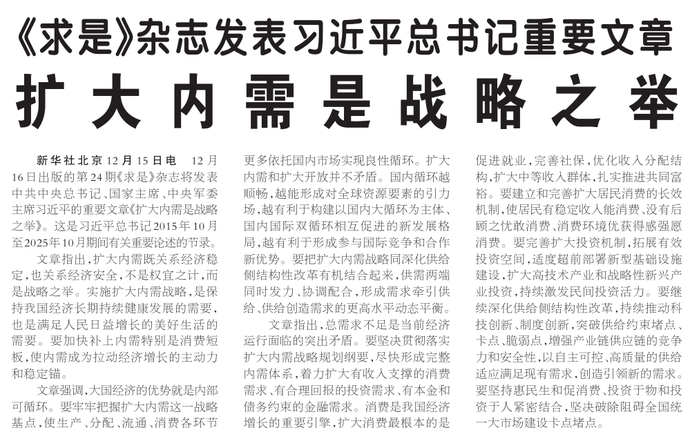 《求是》杂志发表习近平总书记重要文章

扩大内需是战略之举

新华社北京12月15日电　12月16日出版的第24期《求是》杂志将发表中共中央总书记、国家主席、中央军委主席习近平的重要文章《扩大内需是战略之举》。这是习近平总书记2015年10月至2025年10月期间有关重要论述的节录。

文章指出，扩大内需既关系经济稳定，也关系经济安全，不是权宜之计，而是战略之举。实施扩大内需战略，是保持我国经济长期持续健康发展的需要，也是满足人民日益增长的美好生活的需要。要加快补上内需特别是消费短板，使内需成为拉动经济增长的主动力和稳定锚。

文章强调，大国经济的优势就是内部可循环。要牢牢把握扩大内需这一战略基点，使生产、分配、流通、消费各环节更多依托国内市场实现良性循环。扩大内需和扩大开放并不矛盾。国内循环越顺畅，越能形成对全球资源要素的引力场，越有利于构建以国内大循环为主体、国内国际双循环相互促进的新发展格局，越有利于形成参与国际竞争和合作新优势。要把扩大内需战略同深化供给侧结构性改革有机结合起来，供需两端同时发力、协调配合，形成需求牵引供给、供给创造需求的更高水平动态平衡。

文章指出，总需求不足是当前经济运行面临的突出矛盾。要坚决贯彻落实扩大内需战略规划纲要，尽快形成完整内需体系，着力扩大有收入支撑的消费需求、有合理回报的投资需求、有本金和债务约束的金融需求。消费是我国经济增长的重要引擎，扩大消费最根本的是促进就业，完善社保，优化收入分配结构，扩大中等收入群体，扎实推进共同富裕。要建立和完善扩大居民消费的长效机制，使居民有稳定收入能消费、没有后顾之忧敢消费、消费环境优获得感强愿消费。要完善扩大投资机制，拓展有效投资空间，适度超前部署新型基础设施建设，扩大高技术产业和战略性新兴产业投资，持续激发民间投资活力。要继续深化供给侧结构性改革，持续推动科技创新、制度创新，突破供给约束堵点、卡点、脆弱点，增强产业链供应链的竞争力和安全性，以自主可控、高质量的供给适应满足现有需求，创造引领新的需求。要坚持惠民生和促消费、投资于物和投资于人紧密结合，坚决破除阻碍全国统一大市场建设卡点堵点。